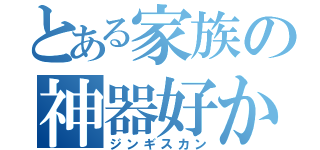 とある家族の
神器好か
ジンギスカン